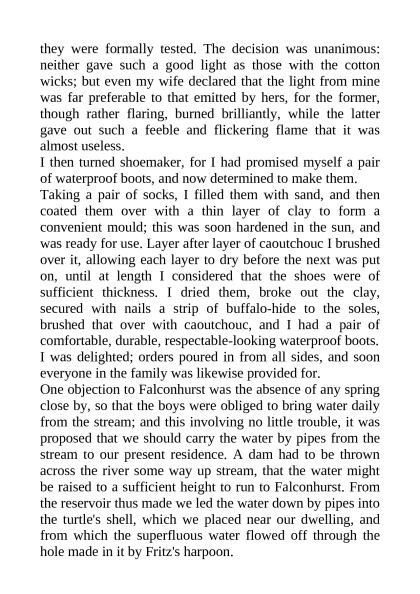 they were formally tested. The decision was unanimous: neither gave such a good light as those with the cotton wicks; but even my wife declared that the light from mine was far preferable to that emitted by hers, for the former, though rather flaring, burned brilliantly, while the latter gave out such a feeble and flickering flame that it was almost useless.
I then turned shoemaker, for I had promised myself a pair of waterproof boots, and now determined to make them.
Taking a pair of socks, I filled them with sand, and then coated them over with a thin layer of clay to form a convenient mould; this was soon hardened in the sun, and was ready for use. Layer after layer of caoutchouc I brushed over it, allowing each layer to dry before the next was put on, until at length I considered that the shoes were of sufficient thickness. I dried them, broke out the clay, secured with nails a strip of buffalo-hide to the soles, brushed that over with caoutchouc, and I had a pair of comfortable, durable, respectable-looking waterproof boots. I was delighted; orders poured in from all sides, and soon everyone in the family was likewise provided for.
One objection to Falconhurst was the absence of any spring close by, so that the boys were obliged to bring water daily from the stream; and this involving no little trouble, it was proposed that we should carry the water by pipes from the stream to our present residence. A dam had to be thrown across the river some way up stream, that the water might be raised to a sufficient height to run to Falconhurst. From the reservoir thus made we led the water down by pipes into the turtle's shell, which we placed near our dwelling, and from which the superfluous water flowed off through the hole made in it by Fritz's harpoon.